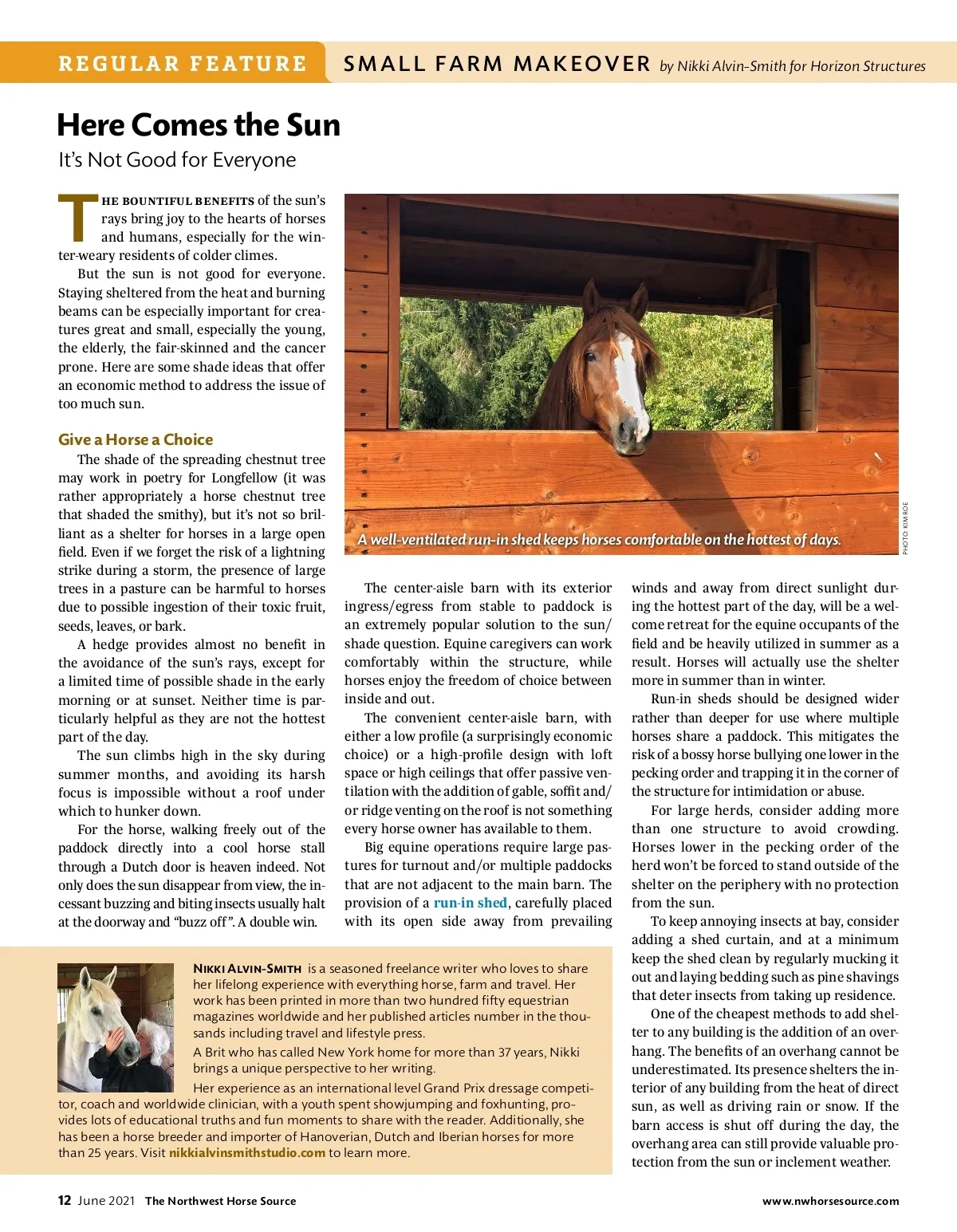 REGULAR FEATURE SMALL FARM MAKEOVER by Nikki Alvin-Smith for Horizon Structures

Here Comes the Sun
It's Not Good for Everyone

THE BOUNTIFUL BENEFITS of the sun's rays bring joy to the hearts of horses and humans, especially for the winter-weary residents of colder climes.

But the sun is not good for everyone. Staying sheltered from the heat and burning beams can be especially important for creatures great and small, especially the young, the elderly, the fair-skinned and the cancer prone. Here are some shade ideas that offer an economic method to address the issue of too much sun.

Give a Horse a Choice

The shade of the spreading chestnut tree may work in poetry for Longfellow (it was rather appropriately a horse chestnut tree that shaded the smithy), but it's not so brilliant as a shelter for horses in a large open field. Even if we forget the risk of a lightning strike during a storm, the presence of large trees in a pasture can be harmful to horses due to possible ingestion of their toxic fruit, seeds, leaves, or bark.

A hedge provides almost no benefit in the avoidance of the sun's rays, except for a limited time of possible shade in the early morning or at sunset. Neither time is particularly helpful as they are not the hottest part of the day.

The sun climbs high in the sky during summer months, and avoiding its harsh focus is impossible without a roof under which to hunker down.

For the horse, walking freely out of the paddock directly into a cool horse stall through a Dutch door is heaven indeed. Not only does the sun disappear from view, the incessant buzzing and biting insects usually halt at the doorway and "buzz off". A double win.

A well-ventilated run-in shed keeps horses comfortable on the hottest of days.

PHOTO: KIM ROE

The center-aisle barn with its exterior ingress/egress from stable to paddock is an extremely popular solution to the sun/shade question. Equine caregivers can work comfortably within the structure, while horses enjoy the freedom of choice between inside and out.

The convenient center-aisle barn, with either a low profile (a surprisingly economic choice) or a high-profile design with loft space or high ceilings that offer passive ventilation with the addition of gable, soffit and/or ridge venting on the roof is not something every horse owner has available to them.

Big equine operations require large pastures for turnout and/or multiple paddocks that are not adjacent to the main barn. The provision of a run-in shed, carefully placed with its open side away from prevailing winds and away from direct sunlight during the hottest part of the day, will be a welcome retreat for the equine occupants of the field and be heavily utilized in summer as a result. Horses will actually use the shelter more in summer than in winter.

Run-in sheds should be designed wider rather than deeper for use where multiple horses share a paddock. This mitigates the risk of a bossy horse bullying one lower in the pecking order and trapping it in the corner of the structure for intimidation or abuse.

For large herds, consider adding more than one structure to avoid crowding. Horses lower in the pecking order of the herd won't be forced to stand outside of the shelter on the periphery with no protection from the sun.

To keep annoying insects at bay, consider adding a shed curtain, and at a minimum keep the shed clean by regularly mucking it out and laying bedding such as pine shavings that deter insects from taking up residence.

One of the cheapest methods to add shelter to any building is the addition of an overhang. The benefits of an overhang cannot be underestimated. Its presence shelters the interior of any building from the heat of direct sun, as well as driving rain or snow. If the barn access is shut off during the day, the overhang area can still provide valuable protection from the sun or inclement weather.

NIKKI ALVIN-SMITH is a seasoned freelance writer who loves to share her lifelong experience with everything horse, farm and travel. Her work has been printed in more than two hundred fifty equestrian magazines worldwide and her published articles number in the thousands including travel and lifestyle press.

A Brit who has called New York home for more than 37 years, Nikki brings a unique perspective to her writing.

Her experience as an international level Grand Prix dressage competitor, coach and worldwide clinician, with a youth spent showjumping and foxhunting, provides lots of educational truths and fun moments to share with the reader. Additionally, she has been a horse breeder and importer of Hanoverian, Dutch and Iberian horses for more than 25 years. Visit nikkialvinsmithstudio.com to learn more.

12 June 2021 The Northwest Horse Source www.nwhorsesource.com